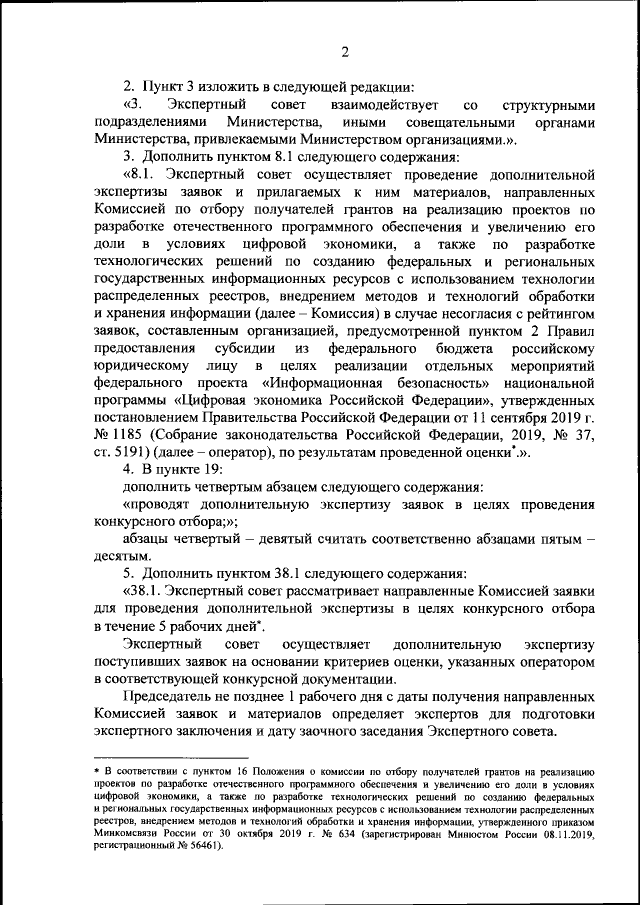 2

2. Пункт 3 изложить в следующей редакции:

«3. Экспертный совет взаимодействует со структурными подразделениями Министерства, иными совещательными органами Министерства, привлекаемыми Министерством организациями.».

3. Дополнить пунктом 8.1 следующего содержания:

«8.1. Экспертный совет осуществляет проведение дополнительной экспертизы заявок и прилагаемых к ним материалов, направленных Комиссией по отбору получателей грантов на реализацию проектов по разработке отечественного программного обеспечения и увеличению его доли в условиях цифровой экономики, а также по разработке технологических решений по созданию федеральных и региональных государственных информационных ресурсов с использованием технологии распределенных реестров, внедрением методов и технологий обработки и хранения информации (далее – Комиссия) в случае несогласия с рейтингом заявок, составленным организацией, предусмотренной пунктом 2 Правил предоставления субсидии из федерального бюджета российскому юридическому лицу в целях реализации отдельных мероприятий федерального проекта «Информационная безопасность» национальной программы «Цифровая экономика Российской Федерации», утвержденных постановлением Правительства Российской Федерации от 11 сентября 2019 г. № 1185 (Собрание законодательства Российской Федерации, 2019, № 37, ст. 5191) (далее – оператор), по результатам проведенной оценки*.».

4. В пункте 19:

дополнить четвертым абзацем следующего содержания:

«проводят дополнительную экспертизу заявок в целях проведения конкурсного отбора;»;

абзацы четвертый – девятый считать соответственно абзацами пятым – десятым.

5. Дополнить пунктом 38.1 следующего содержания:

«38.1. Экспертный совет рассматривает направленные Комиссией заявки для проведения дополнительной экспертизы в целях конкурсного отбора в течение 5 рабочих дней*.

Экспертный совет осуществляет дополнительную экспертизу поступивших заявок на основании критериев оценки, указанных оператором в соответствующей конкурсной документации.

Председатель не позднее 1 рабочего дня с даты получения направленных Комиссией заявок и материалов определяет экспертов для подготовки экспертного заключения и дату заочного заседания Экспертного совета.

* В соответствии с пунктом 16 Положения о комиссии по отбору получателей грантов на реализацию проектов по разработке отечественного программного обеспечения и увеличению его доли в условиях цифровой экономики, а также по разработке технологических решений по созданию федеральных и региональных государственных информационных ресурсов с использованием технологии распределенных реестров, внедрением методов и технологий обработки и хранения информации, утвержденного приказом Минкомсвязи России от 30 октября 2019 г. № 634 (зарегистрирован Минюстом России 08.11.2019, регистрационный № 56461).